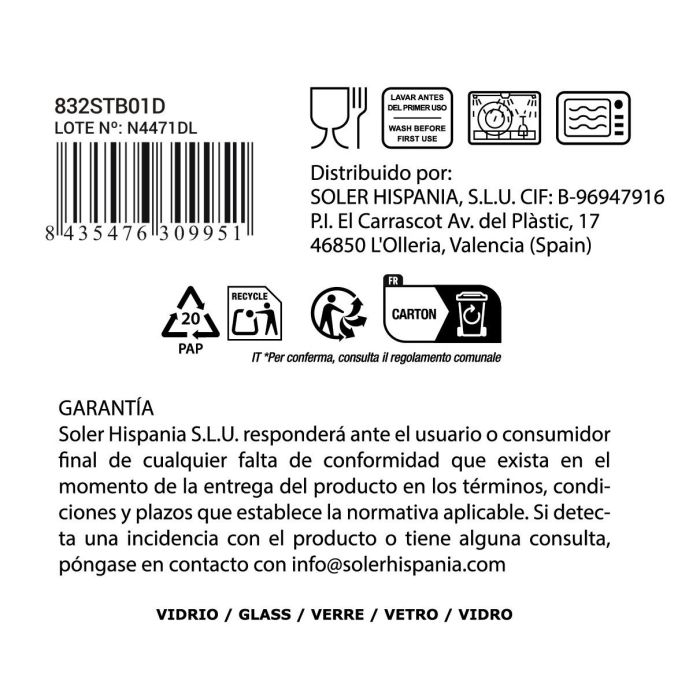 832STB01D
LOTE Nº: N4471DL

8 435476 309951

LAVAR ANTES DEL PRIMER USO
WASH BEFORE FIRST USE

Distribuido por:
SOLER HISPANIA, S.L.U. CIF: B-96947916
P.I. El Carrascot Av. del Plàstic, 17
46850 L'Olleria, Valencia (Spain)

20
PAP

RECYCLE

FR
CARTON

IT *Per conferma, consulta il regolamento comunale

GARANTÍA
Soler Hispania S.L.U. responderá ante el usuario o consumidor final de cualquier falta de conformidad que exista en el momento de la entrega del producto en los términos, condiciones y plazos que establece la normativa aplicable. Si detecta una incidencia con el producto o tiene alguna consulta, póngase en contacto con info@solerhispania.com

VIDRIO / GLASS / VERRE / VETRO / VIDRO